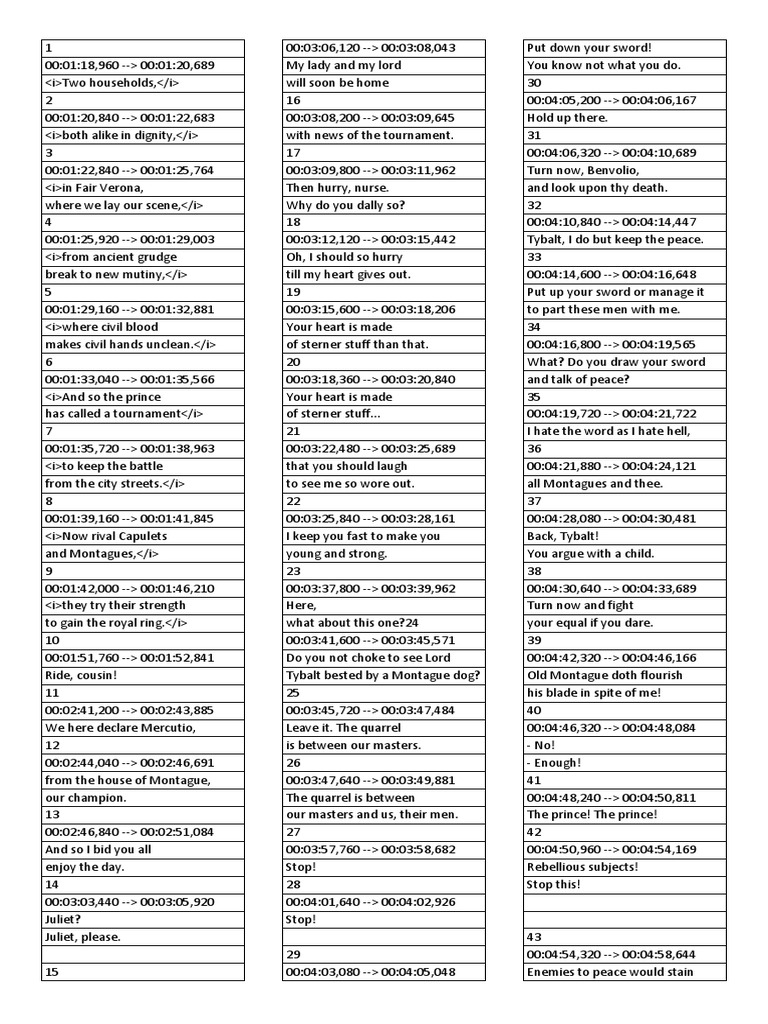 1
00:01:18,960 --> 00:01:20,689
<i>Two households,</i>
2
00:01:20,840 --> 00:01:22,683
<i>both alike in dignity,</i>
3
00:01:22,840 --> 00:01:25,764
<i>in Fair Verona,
where we lay our scene,</i>
4
00:01:25,920 --> 00:01:29,003
<i>from ancient grudge
break to new mutiny,</i>
5
00:01:29,160 --> 00:01:32,881
<i>where civil blood
makes civil hands unclean.</i>
6
00:01:33,040 --> 00:01:35,566
<i>And so the prince
has called a tournament</i>
7
00:01:35,720 --> 00:01:38,963
<i>to keep the battle
from the city streets.</i>
8
00:01:39,160 --> 00:01:41,845
<i>Now rival Capulets
and Montagues,</i>
9
00:01:42,000 --> 00:01:46,210
<i>they try their strength
to gain the royal ring.</i>
10
00:01:51,760 --> 00:01:52,841
Ride, cousin!
11
00:02:41,200 --> 00:02:43,885
We here declare Mercutio,
12
00:02:44,040 --> 00:02:46,691
from the house of Montague,
our champion.
13
00:02:46,840 --> 00:02:51,084
And so I bid you all
enjoy the day.
14
00:03:03,440 --> 00:03:05,920
Juliet?
Juliet, please.

15

00:03:06,120 --> 00:03:08,043
My lady and my lord
will soon be home
16
00:03:08,200 --> 00:03:09,645
with news of the tournament.
17
00:03:09,800 --> 00:03:11,962
Then hurry, nurse.
Why do you dally so?
18
00:03:12,120 --> 00:03:15,442
Oh, I should so hurry
till my heart gives out.
19
00:03:15,600 --> 00:03:18,206
Your heart is made
of sterner stuff than that.
20
00:03:18,360 --> 00:03:20,840
Your heart is made
of sterner stuff...
21
00:03:22,480 --> 00:03:25,689
that you should laugh
to see me so wore out.
22
00:03:25,840 --> 00:03:28,161
I keep you fast to make you
young and strong.
23
00:03:37,800 --> 00:03:39,962
Here,
what about this one?24
00:03:41,600 --> 00:03:45,571
Do you not choke to see Lord
Tybalt bested by a Montague dog?
25
00:03:45,720 --> 00:03:47,484
Leave it. The quarrel
is between our masters.
26
00:03:47,640 --> 00:03:49,881
The quarrel is between
our masters and us, their men.
27
00:03:57,760 --> 00:03:58,682
Stop!
28
00:04:01,640 --> 00:04:02,926
Stop!

29
00:04:03,080 --> 00:04:05,048

Put down your sword!
You know not what you do.
30
00:04:05,200 --> 00:04:06,167
Hold up there.
31
00:04:06,320 --> 00:04:10,689
Turn now, Benvolio,
and look upon thy death.
32
00:04:10,840 --> 00:04:14,447
Tybalt, I do but keep the peace.
33
00:04:14,600 --> 00:04:16,648
Put up your sword or manage it
to part these men with me.
34
00:04:16,800 --> 00:04:19,565
What? Do you draw your sword
and talk of peace?
35
00:04:19,720 --> 00:04:21,722
I hate the word as I hate hell,
36
00:04:21,880 --> 00:04:24,121
all Montagues and thee.
37
00:04:28,080 --> 00:04:30,481
Back, Tybalt!
You argue with a child.
38
00:04:30,640 --> 00:04:33,689
Turn now and fight
your equal if you dare.
39
00:04:42,320 --> 00:04:46,166
Old Montague doth flourish
his blade in spite of me!
40
00:04:46,320 --> 00:04:48,084
- No!
- Enough!
41
00:04:48,240 --> 00:04:50,811
The prince! The prince!
42
00:04:50,960 --> 00:04:54,169
Rebellious subjects!
Stop this!

43
00:04:54,320 --> 00:04:58,644
Enemies to peace would stain